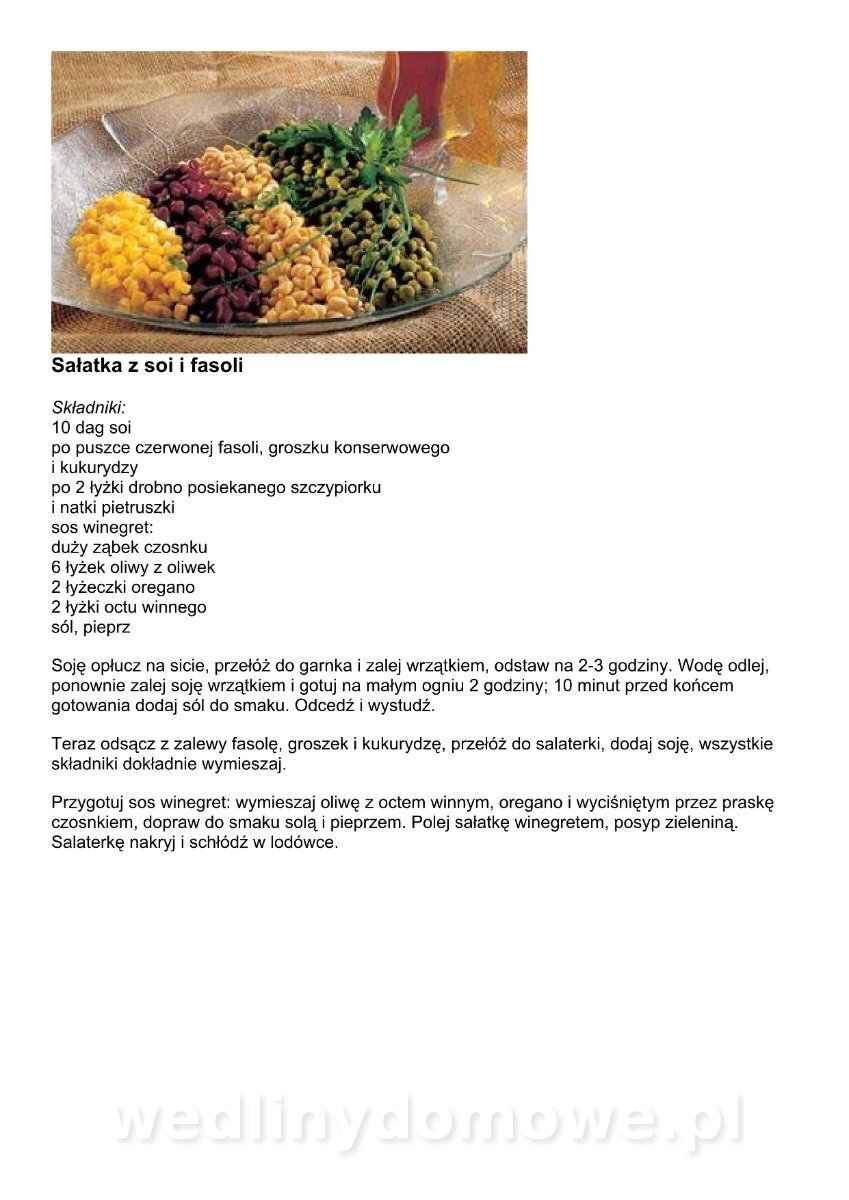 Sałatka z soi i fasoli

Składniki:
10 dag soi
po puszce czerwonej fasoli, groszku konserwowego
i kukurydzy
po 2 łyżki drobno posiekanego szczypiorku
i natki pietruszki
sos winegret:
duży ząbek czosnku
6 łyżek oliwy z oliwek
2 łyżeczki oregano
2 łyżki octu winnego
sól, pieprz

Soję opłucz na sicie, przełóż do garnka i zalej wrzątkiem, odstaw na 2-3 godziny. Wodę odlej, ponownie zalej soję wrzątkiem i gotuj na małym ogniu 2 godziny; 10 minut przed końcem gotowania dodaj sól do smaku. Odcedź i wystudź.

Teraz odsącz z zalewy fasolę, groszek i kukurydzę, przełóż do salaterki, dodaj soję, wszystkie składniki dokładnie wymieszaj.

Przygotuj sos winegret: wymieszaj oliwę z octem winnym, oregano i wyciśniętym przez praskę czosnkiem, dopraw do smaku solą i pieprzem. Polej sałatkę winegretem, posyp zieleniną. Salaterkę nakryj i schłódź w lodówce.

wedlinydomowe.pl